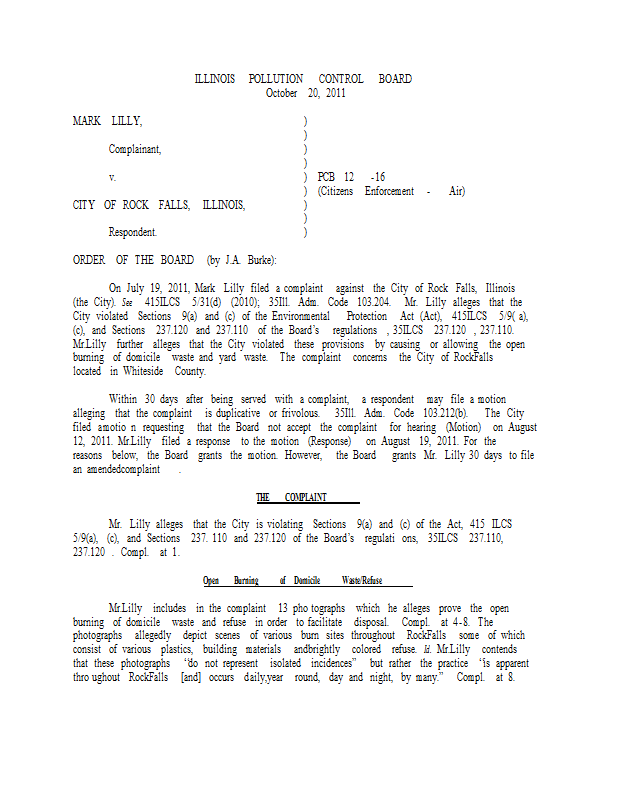 ILLINOIS POLLUTION CONTROL BOARD
October 20, 2011

MARK LILLY, )
)
Complainant, )
)
v. ) PCB 12 -16
) (Citizens Enforcement - Air)
CITY OF ROCK FALLS, ILLINOIS, )
)
Respondent. )

ORDER OF THE BOARD (by J.A. Burke):

On July 19, 2011, Mark Lilly filed a complaint against the City of Rock Falls, Illinois (the City). See 415ILCS 5/31(d) (2010); 35Ill. Adm. Code 103.204. Mr. Lilly alleges that the City violated Sections 9(a) and (c) of the Environmental Protection Act (Act), 415ILCS 5/9( a), (c), and Sections 237.120 and 237.110 of the Board's regulations , 35ILCS 237.120 , 237.110. Mr.Lilly further alleges that the City violated these provisions by causing or allowing the open burning of domicile waste and yard waste. The complaint concerns the City of RockFalls located in Whiteside County.

Within 30 days after being served with a complaint, a respondent may file a motion alleging that the complaint is duplicative or frivolous. 35Ill. Adm. Code 103.212(b). The City filed amotio n requesting that the Board not accept the complaint for hearing (Motion) on August 12, 2011. Mr.Lilly filed a response to the motion (Response) on August 19, 2011. For the reasons below, the Board grants the motion. However, the Board grants Mr. Lilly 30 days to file an amendedcomplaint .

THE COMPLAINT

Mr. Lilly alleges that the City is violating Sections 9(a) and (c) of the Act, 415 ILCS 5/9(a), (c), and Sections 237. 110 and 237.120 of the Board's regulati ons, 35ILCS 237.110, 237.120 . Compl. at 1.

Open Burning of Domicile Waste/Refuse

Mr.Lilly includes in the complaint 13 pho tographs which he alleges prove the open burning of domicile waste and refuse in order to facilitate disposal. Compl. at 4-8. The photographs allegedly depict scenes of various burn sites throughout RockFalls some of which consist of various plastics, building materials andbrightly colored refuse. Id. Mr.Lilly contends that these photographs "do not represent isolated incidences" but rather the practice "is apparent thro ughout RockFalls [and] occurs daily,year round, day and night, by many." Compl. at 8.